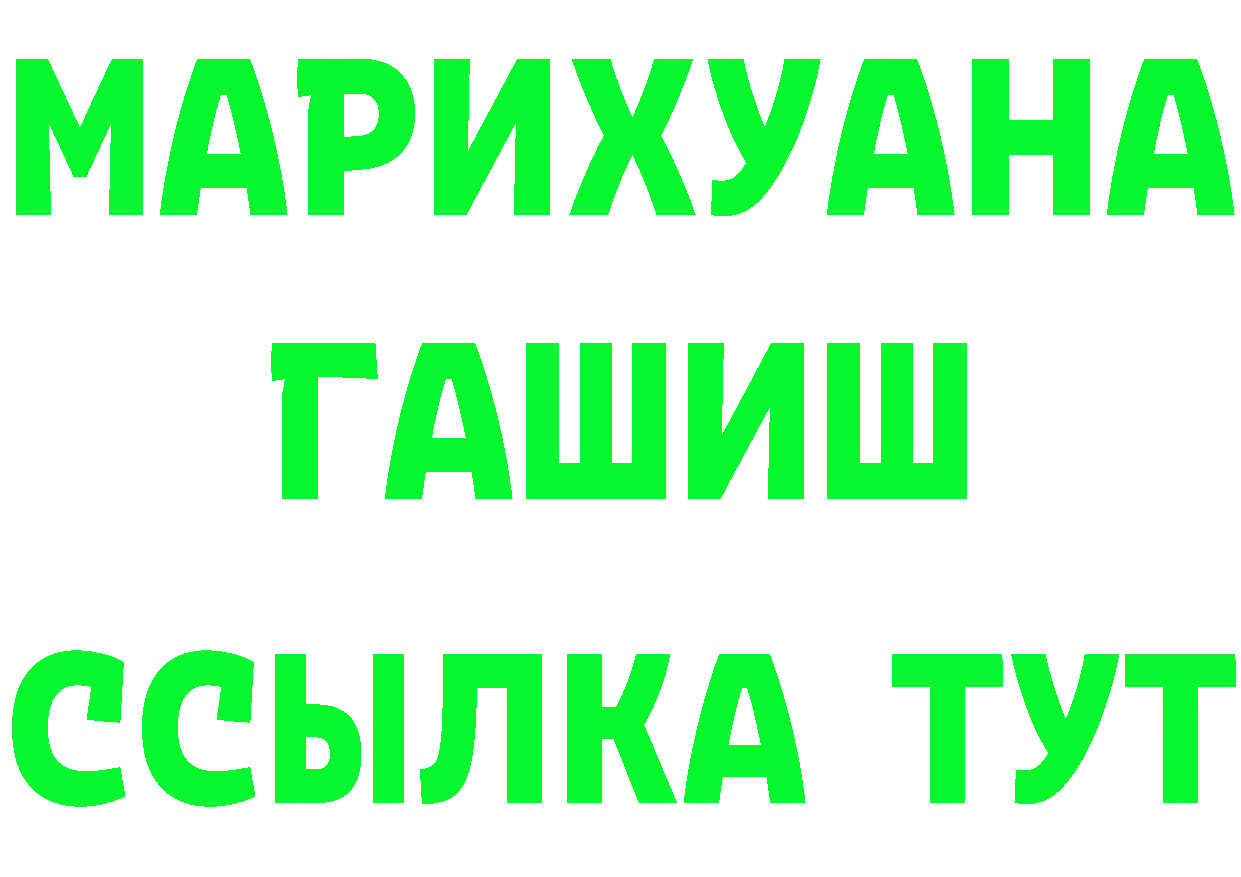 МАРИХУАНА
ГАШИШ
ССЫЛКА ТУТ